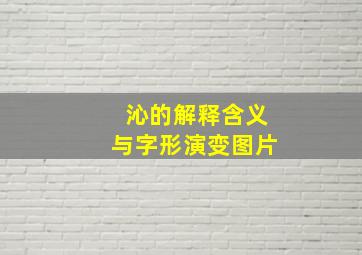 沁的解释含义
与字形演变图片